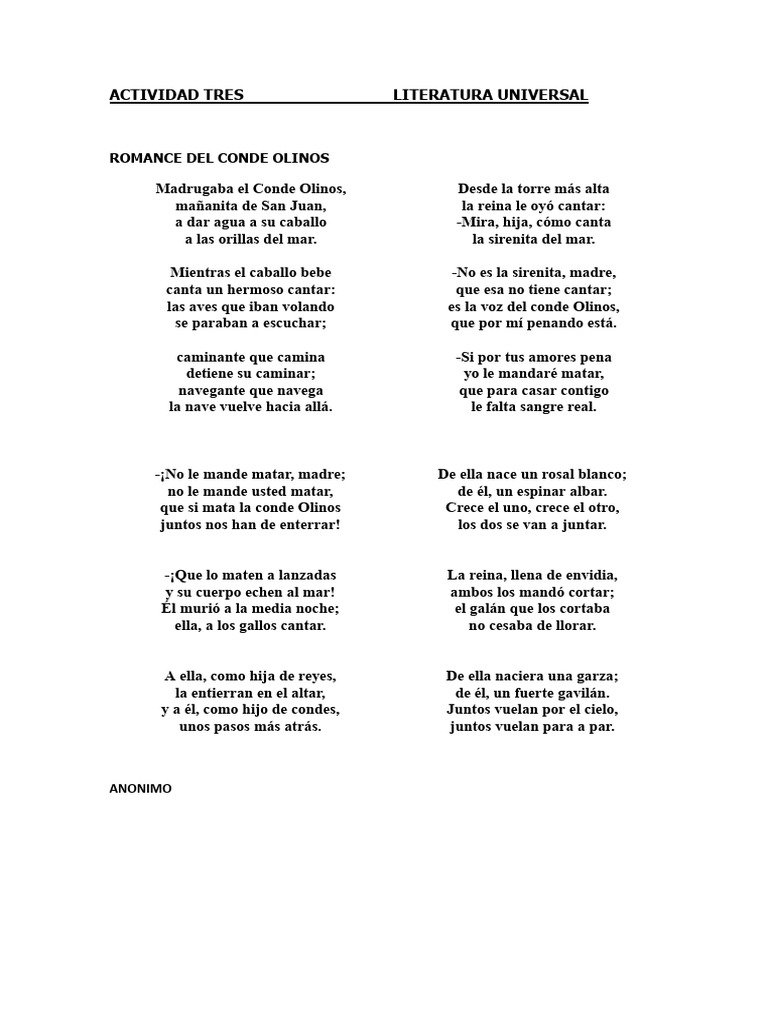 ACTIVIDAD TRES LITERATURA UNIVERSAL

ROMANCE DEL CONDE OLINOS

Madrugaba el Conde Olinos,
mañanita de San Juan,
a dar agua a su caballo
a las orillas del mar.

Mientras el caballo bebe
canta un hermoso cantar:
las aves que iban volando
se paraban a escuchar;

caminante que camina
detiene su caminar;
navegante que navega
la nave vuelve hacia allá.

-¡No le mande matar, madre;
no le mande usted matar,
que si mata la conde Olinos
juntos nos han de enterrar!

-¡Que lo maten a lanzadas
y su cuerpo echen al mar!
Él murió a la media noche;
ella, a los gallos cantar.

A ella, como hija de reyes,
la entierran en el altar,
y a él, como hijo de condes,
unos pasos más atrás.

Desde la torre más alta
la reina le oyó cantar:
-Mira, hija, cómo canta
la sirenita del mar.

-No es la sirenita, madre,
que esa no tiene cantar;
es la voz del conde Olinos,
que por mí penando está.

-Si por tus amores pena
yo le mandaré matar,
que para casar contigo
le falta sangre real.

De ella nace un rosal blanco;
de él, un espinar albar.
Crece el uno, crece el otro,
los dos se van a juntar.

La reina, llena de envidia,
ambos los mandó cortar;
el galán que los cortaba
no cesaba de llorar.

De ella naciera una garza;
de él, un fuerte gavilán.
Juntos vuelan por el cielo,
juntos vuelan para a par.

ANONIMO